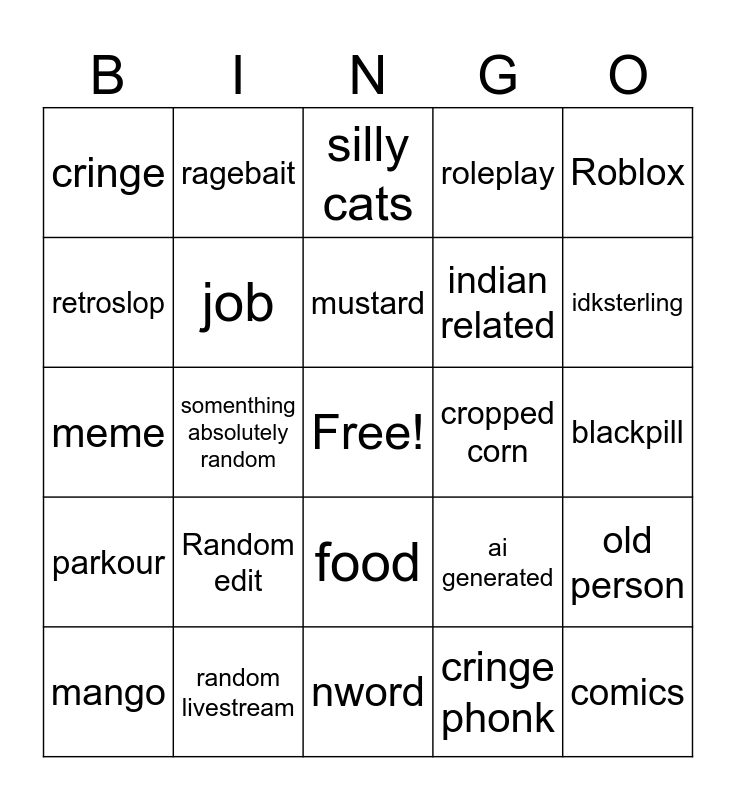 | B | I | N | G | O |
|---|---|---|---|---|
| cringe | ragebait | silly cats | roleplay | Roblox |
| retroslop | job | mustard | indian related | idksterling |
| meme | somenthing absolutely random | Free! | cropped corn | blackpill |
| parkour | Random edit | food | ai generated | old person |
| mango | random livestream | nword | cringe phonk | comics |